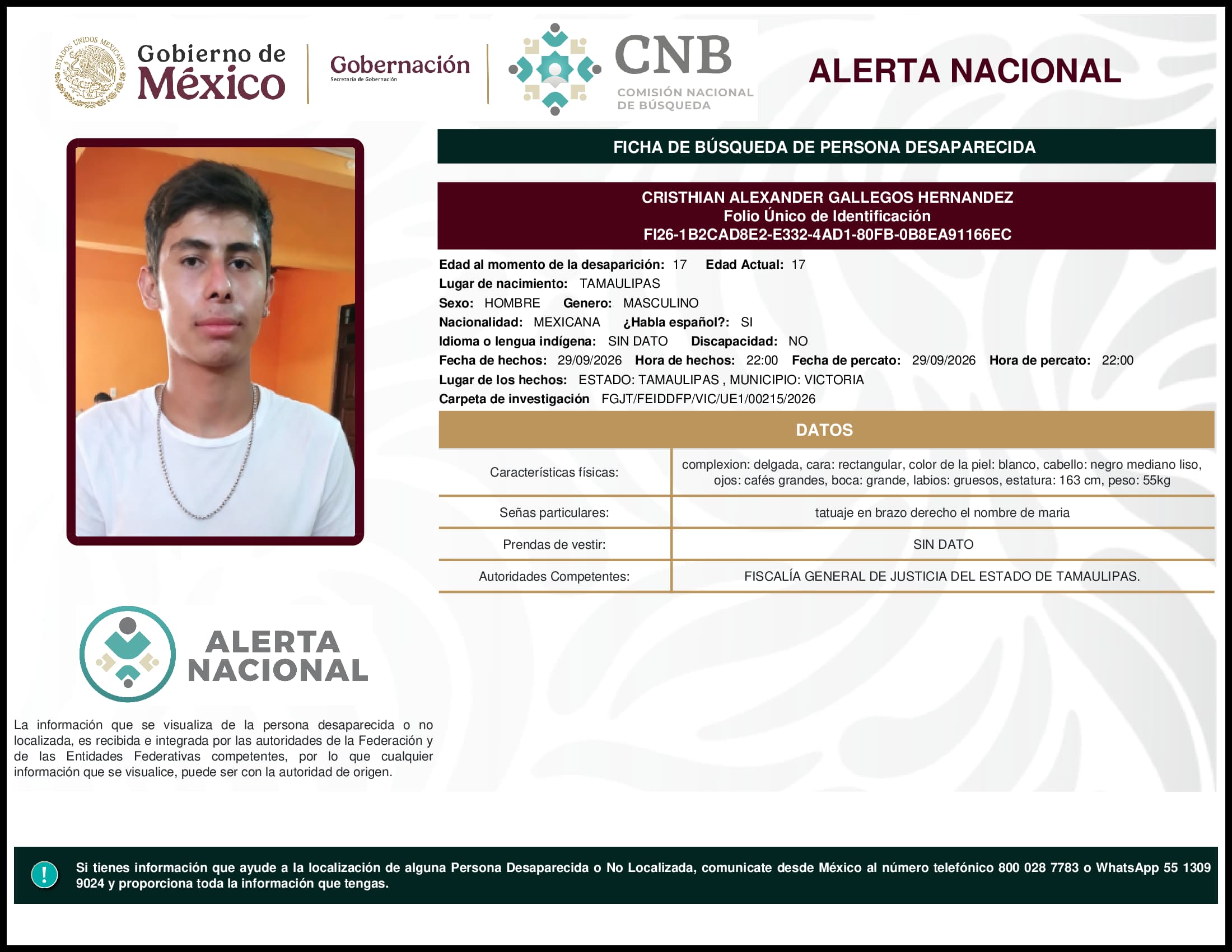 ESTADOS UNIDOS MEXICANOS
Gobierno de México

Gobernación
Secretaría de Gobernación

CNB
COMISIÓN NACIONAL DE BÚSQUEDA

ALERTA NACIONAL

FICHA DE BÚSQUEDA DE PERSONA DESAPARECIDA

CRISTHIAN ALEXANDER GALLEGOS HERNANDEZ
Folio Único de Identificación
FI26-1B2CAD8E2-E332-4AD1-80FB-0B8EA91166EC

Edad al momento de la desaparición: 17 Edad Actual: 17
Lugar de nacimiento: TAMAULIPAS
Sexo: HOMBRE Genero: MASCULINO
Nacionalidad: MEXICANA ¿Habla español?: SI
Idioma o lengua indígena: SIN DATO Discapacidad: NO
Fecha de hechos: 29/09/2026 Hora de hechos: 22:00 Fecha de percato: 29/09/2026 Hora de percato: 22:00
Lugar de los hechos: ESTADO: TAMAULIPAS , MUNICIPIO: VICTORIA
Carpeta de investigación FGJT/FEIDDFP/VIC/UE1/00215/2026

DATOS

Características físicas:
complexion: delgada, cara: rectangular, color de la piel: blanco, cabello: negro mediano liso, ojos: cafés grandes, boca: grande, labios: gruesos, estatura: 163 cm, peso: 55kg

Señas particulares:
tatuaje en brazo derecho el nombre de maria

Prendas de vestir:
SIN DATO

Autoridades Competentes:
FISCALÍA GENERAL DE JUSTICIA DEL ESTADO DE TAMAULIPAS.

ALERTA NACIONAL

La información que se visualiza de la persona desaparecida o no localizada, es recibida e integrada por las autoridades de la Federación y de las Entidades Federativas competentes, por lo que cualquier información que se visualice, puede ser con la autoridad de origen.

!

Si tienes información que ayude a la localización de alguna Persona Desaparecida o No Localizada, comunicate desde México al número telefónico 800 028 7783 o WhatsApp 55 1309 9024 y proporciona toda la información que tengas.